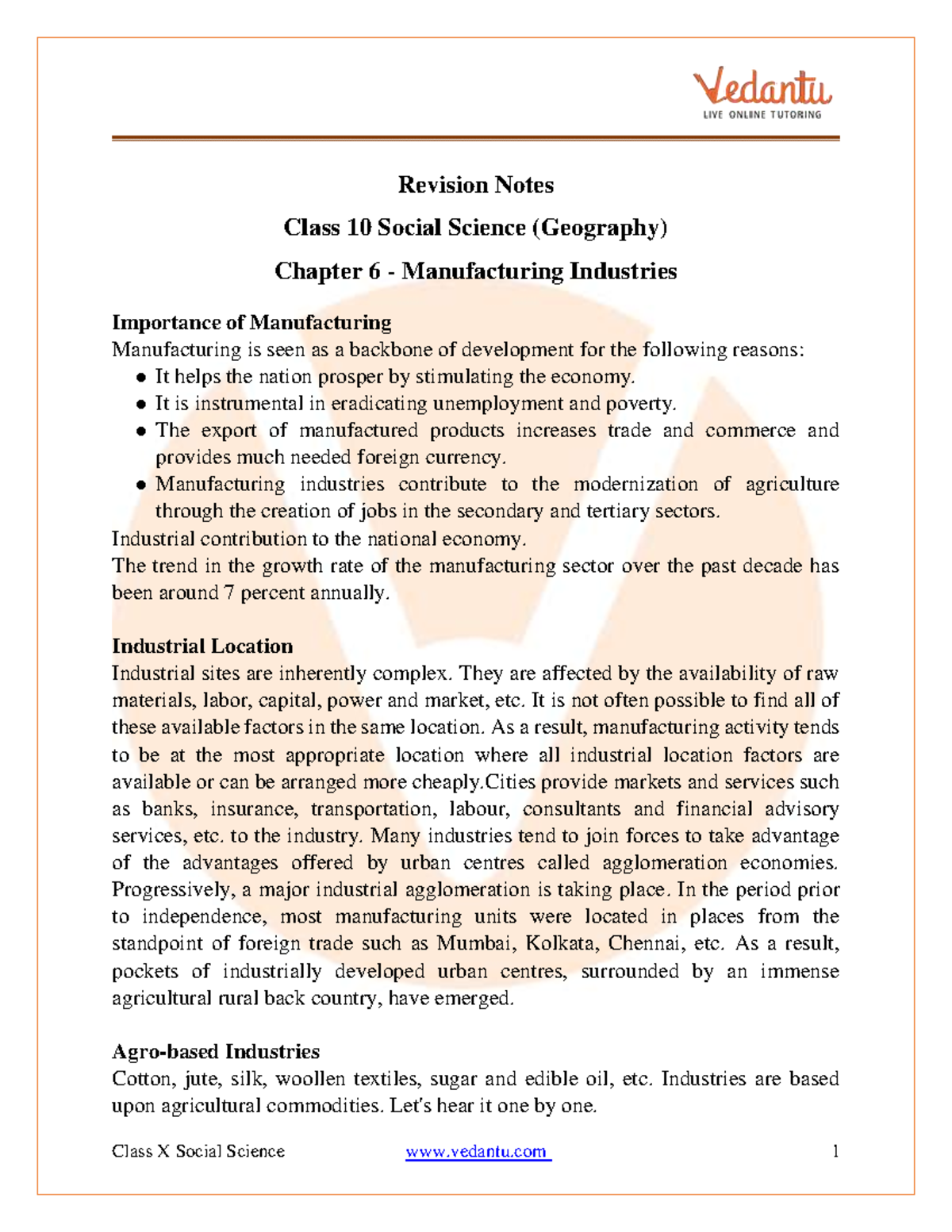 Vedantu
LIVE ONLINE TUTORING

Revision Notes

Class 10 Social Science (Geography)

Chapter 6 - Manufacturing Industries

Importance of Manufacturing

Manufacturing is seen as a backbone of development for the following reasons:

• It helps the nation prosper by stimulating the economy.
• It is instrumental in eradicating unemployment and poverty.
• The export of manufactured products increases trade and commerce and provides much needed foreign currency.
• Manufacturing industries contribute to the modernization of agriculture through the creation of jobs in the secondary and tertiary sectors.

Industrial contribution to the national economy.

The trend in the growth rate of the manufacturing sector over the past decade has been around 7 percent annually.

Industrial Location

Industrial sites are inherently complex. They are affected by the availability of raw materials, labor, capital, power and market, etc. It is not often possible to find all of these available factors in the same location. As a result, manufacturing activity tends to be at the most appropriate location where all industrial location factors are available or can be arranged more cheaply.Cities provide markets and services such as banks, insurance, transportation, labour, consultants and financial advisory services, etc. to the industry. Many industries tend to join forces to take advantage of the advantages offered by urban centres called agglomeration economies. Progressively, a major industrial agglomeration is taking place. In the period prior to independence, most manufacturing units were located in places from the standpoint of foreign trade such as Mumbai, Kolkata, Chennai, etc. As a result, pockets of industrially developed urban centres, surrounded by an immense agricultural rural back country, have emerged.

Agro-based Industries

Cotton, jute, silk, woollen textiles, sugar and edible oil, etc. Industries are based upon agricultural commodities. Let's hear it one by one.

Class X Social Science www.vedantu.com 1